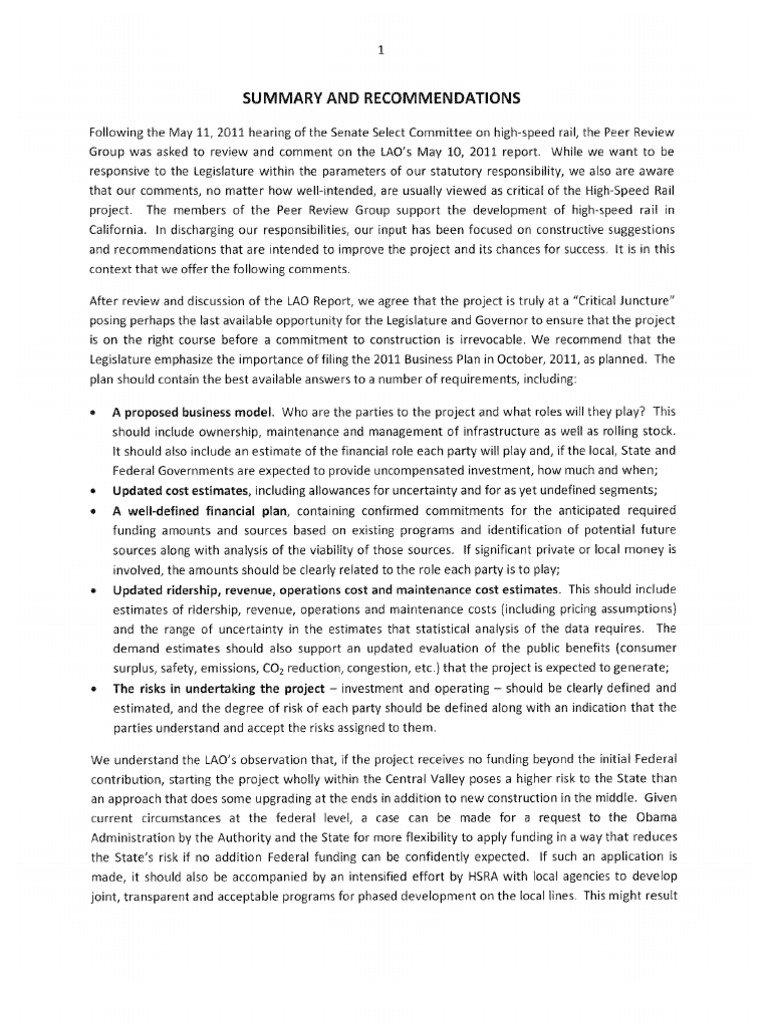 1

SUMMARY AND RECOMMENDATIONS

Following the May 11, 2011 hearing of the Senate Select Committee on high-speed rail, the Peer Review Group was asked to review and comment on the LAO's May 10, 2011 report. While we want to be responsive to the Legislature within the parameters of our statutory responsibility, we also are aware that our comments, no matter how well-intended, are usually viewed as critical of the High-Speed Rail project. The members of the Peer Review Group support the development of high-speed rail in California. In discharging our responsibilities, our input has been focused on constructive suggestions and recommendations that are intended to improve the project and its chances for success. It is in this context that we offer the following comments.

After review and discussion of the LAO Report, we agree that the project is truly at a "Critical Juncture" posing perhaps the last available opportunity for the Legislature and Governor to ensure that the project is on the right course before a commitment to construction is irrevocable. We recommend that the Legislature emphasize the importance of filing the 2011 Business Plan in October, 2011, as planned. The plan should contain the best available answers to a number of requirements, including:

• A proposed business model. Who are the parties to the project and what roles will they play? This should include ownership, maintenance and management of infrastructure as well as rolling stock. It should also include an estimate of the financial role each party will play and, if the local, State and Federal Governments are expected to provide uncompensated investment, how much and when;
• Updated cost estimates, including allowances for uncertainty and for as yet undefined segments;
• A well-defined financial plan, containing confirmed commitments for the anticipated required funding amounts and sources based on existing programs and identification of potential future sources along with analysis of the viability of those sources. If significant private or local money is involved, the amounts should be clearly related to the role each party is to play;
• Updated ridership, revenue, operations cost and maintenance cost estimates. This should include estimates of ridership, revenue, operations and maintenance costs (including pricing assumptions) and the range of uncertainty in the estimates that statistical analysis of the data requires. The demand estimates should also support an updated evaluation of the public benefits (consumer surplus, safety, emissions, $CO_2$ reduction, congestion, etc.) that the project is expected to generate;
• The risks in undertaking the project – investment and operating – should be clearly defined and estimated, and the degree of risk of each party should be defined along with an indication that the parties understand and accept the risks assigned to them.

We understand the LAO's observation that, if the project receives no funding beyond the initial Federal contribution, starting the project wholly within the Central Valley poses a higher risk to the State than an approach that does some upgrading at the ends in addition to new construction in the middle. Given current circumstances at the federal level, a case can be made for a request to the Obama Administration by the Authority and the State for more flexibility to apply funding in a way that reduces the State's risk if no addition Federal funding can be confidently expected. If such an application is made, it should also be accompanied by an intensified effort by HSRA with local agencies to develop joint, transparent and acceptable programs for phased development on the local lines. This might result